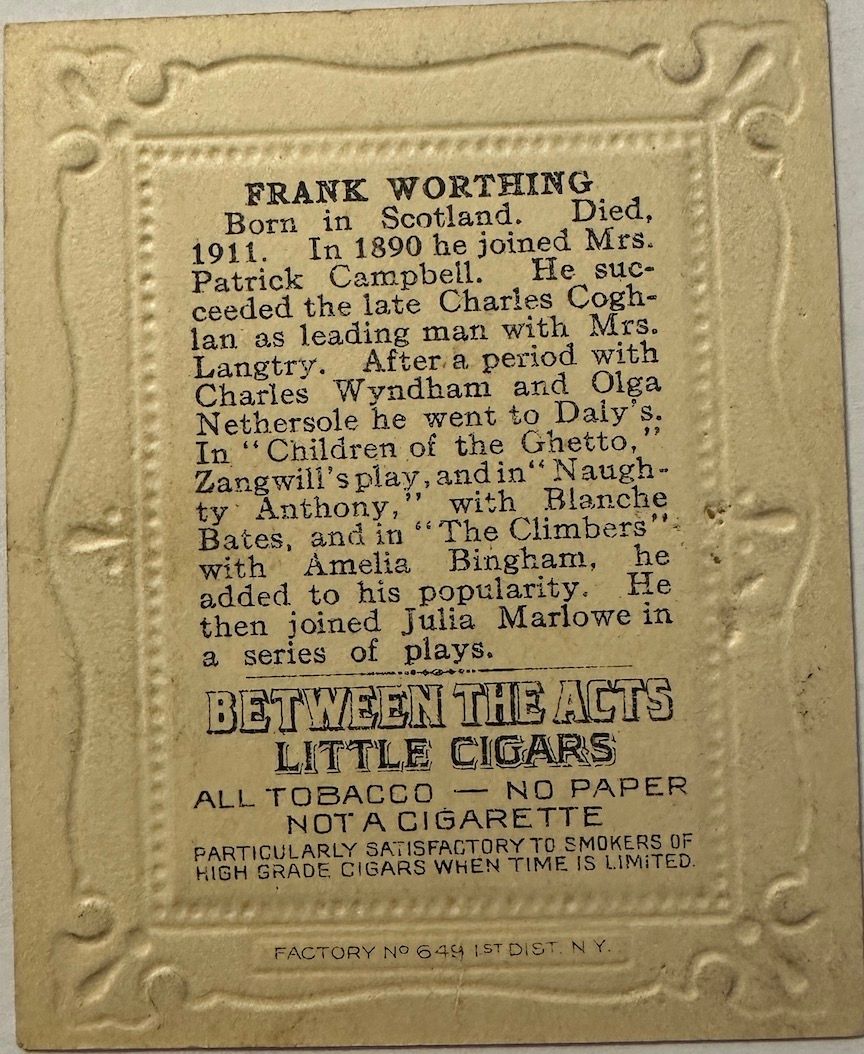 FRANK WORTHING

Born in Scotland. Died, 1911. In 1890 he joined Mrs. Patrick Campbell. He succeeded the late Charles Coghlan as leading man with Mrs. Langtry. After a period with Charles Wyndham and Olga Nethersole he went to Daly's. In "Children of the Ghetto," Zangwill's play, and in "Naughty Anthony," with Blanche Bates, and in "The Climbers" with Amelia Bingham, he added to his popularity. He then joined Julia Marlowe in a series of plays.

BETWEEN THE ACTS
LITTLE CIGARS
ALL TOBACCO — NO PAPER
NOT A CIGARETTE
PARTICULARLY SATISFACTORY TO SMOKERS OF HIGH GRADE CIGARS WHEN TIME IS LIMITED.

FACTORY No 649 1ST DIST. N.Y.